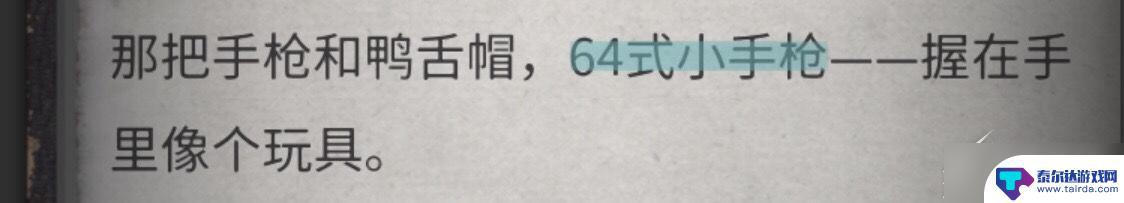 那把手枪和鸭舌帽，64式小手枪——握在手里像个玩具。

泰尔达游戏网
www.tairda.com